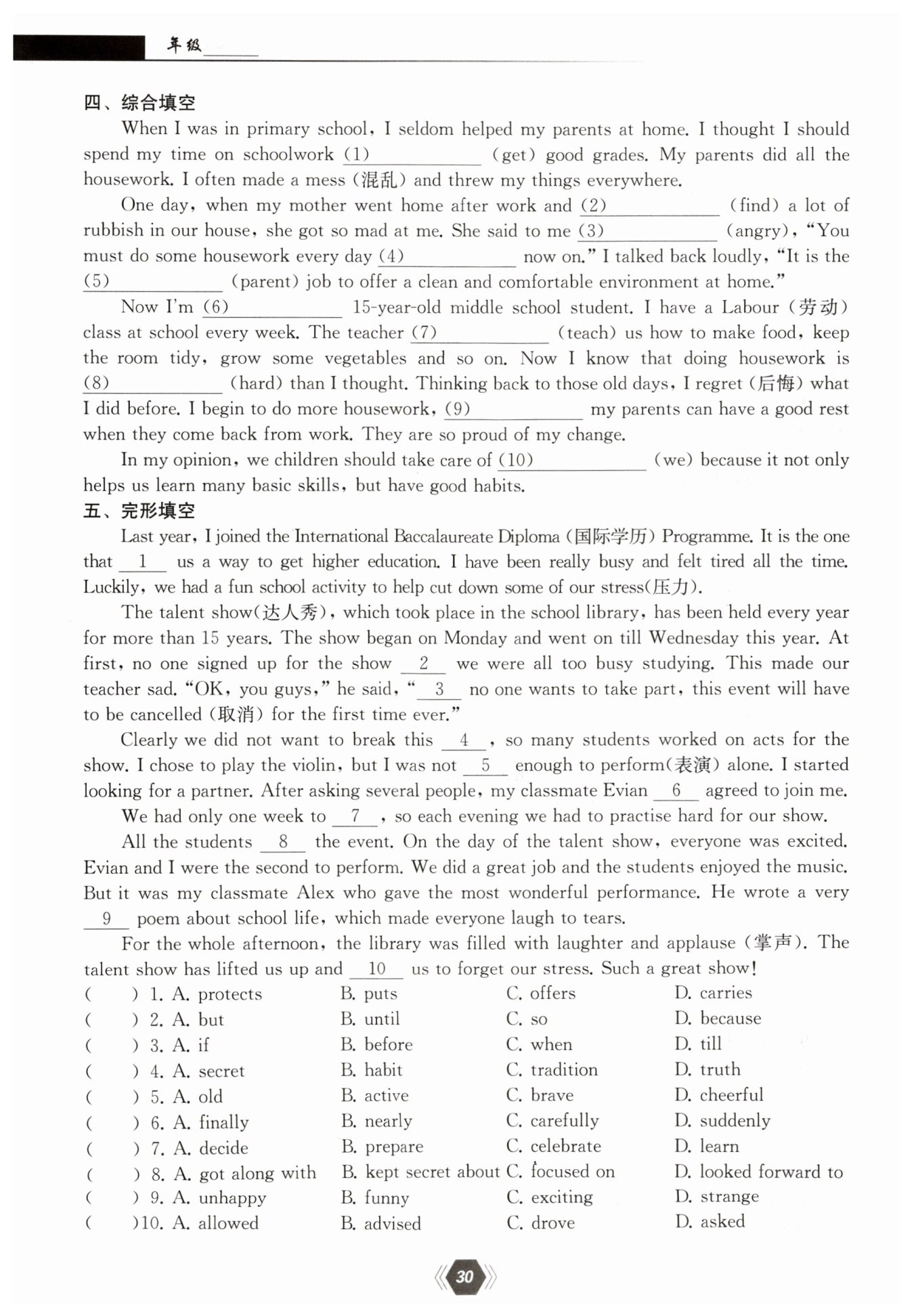 年级______

四、综合填空

When I was in primary school, I seldom helped my parents at home. I thought I should spend my time on schoolwork (1)__________ (get) good grades. My parents did all the housework. I often made a mess (混乱) and threw my things everywhere.

One day, when my mother went home after work and (2)__________ (find) a lot of rubbish in our house, she got so mad at me. She said to me (3)__________ (angry), "You must do some housework every day (4)__________ now on." I talked back loudly, "It is the (5)__________ (parent) job to offer a clean and comfortable environment at home."

Now I'm (6)__________ 15-year-old middle school student. I have a Labour (劳动) class at school every week. The teacher (7)__________ (teach) us how to make food, keep the room tidy, grow some vegetables and so on. Now I know that doing housework is (8)__________ (hard) than I thought. Thinking back to those old days, I regret (后悔) what I did before. I begin to do more housework, (9)__________ my parents can have a good rest when they come back from work. They are so proud of my change.

In my opinion, we children should take care of (10)__________ (we) because it not only helps us learn many basic skills, but have good habits.

五、完形填空

Last year, I joined the International Baccalaureate Diploma (国际学历) Programme. It is the one that __1__ us a way to get higher education. I have been really busy and felt tired all the time. Luckily, we had a fun school activity to help cut down some of our stress(压力).

The talent show(达人秀), which took place in the school library, has been held every year for more than 15 years. The show began on Monday and went on till Wednesday this year. At first, no one signed up for the show __2__ we were all too busy studying. This made our teacher sad. "OK, you guys," he said, "__3__ no one wants to take part, this event will have to be cancelled (取消) for the first time ever."

Clearly we did not want to break this __4__, so many students worked on acts for the show. I chose to play the violin, but I was not __5__ enough to perform(表演) alone. I started looking for a partner. After asking several people, my classmate Evian __6__ agreed to join me.

We had only one week to __7__, so each evening we had to practise hard for our show.

All the students __8__ the event. On the day of the talent show, everyone was excited. Evian and I were the second to perform. We did a great job and the students enjoyed the music. But it was my classmate Alex who gave the most wonderful performance. He wrote a very __9__ poem about school life, which made everyone laugh to tears.

For the whole afternoon, the library was filled with laughter and applause (掌声). The talent show has lifted us up and __10__ us to forget our stress. Such a great show!

( ) 1. A. protects B. puts C. offers D. carries
( ) 2. A. but B. until C. so D. because
( ) 3. A. if B. before C. when D. till
( ) 4. A. secret B. habit C. tradition D. truth
( ) 5. A. old B. active C. brave D. cheerful
( ) 6. A. finally B. nearly C. carefully D. suddenly
( ) 7. A. decide B. prepare C. celebrate D. learn
( ) 8. A. got along with B. kept secret about C. focused on D. looked forward to
( ) 9. A. unhappy B. funny C. exciting D. strange
( )10. A. allowed B. advised C. drove D. asked

30